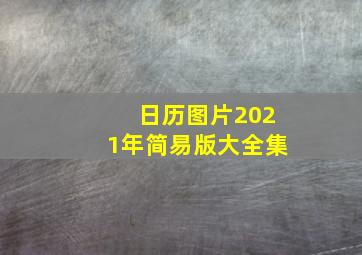 日历图片2021年简易版大全集